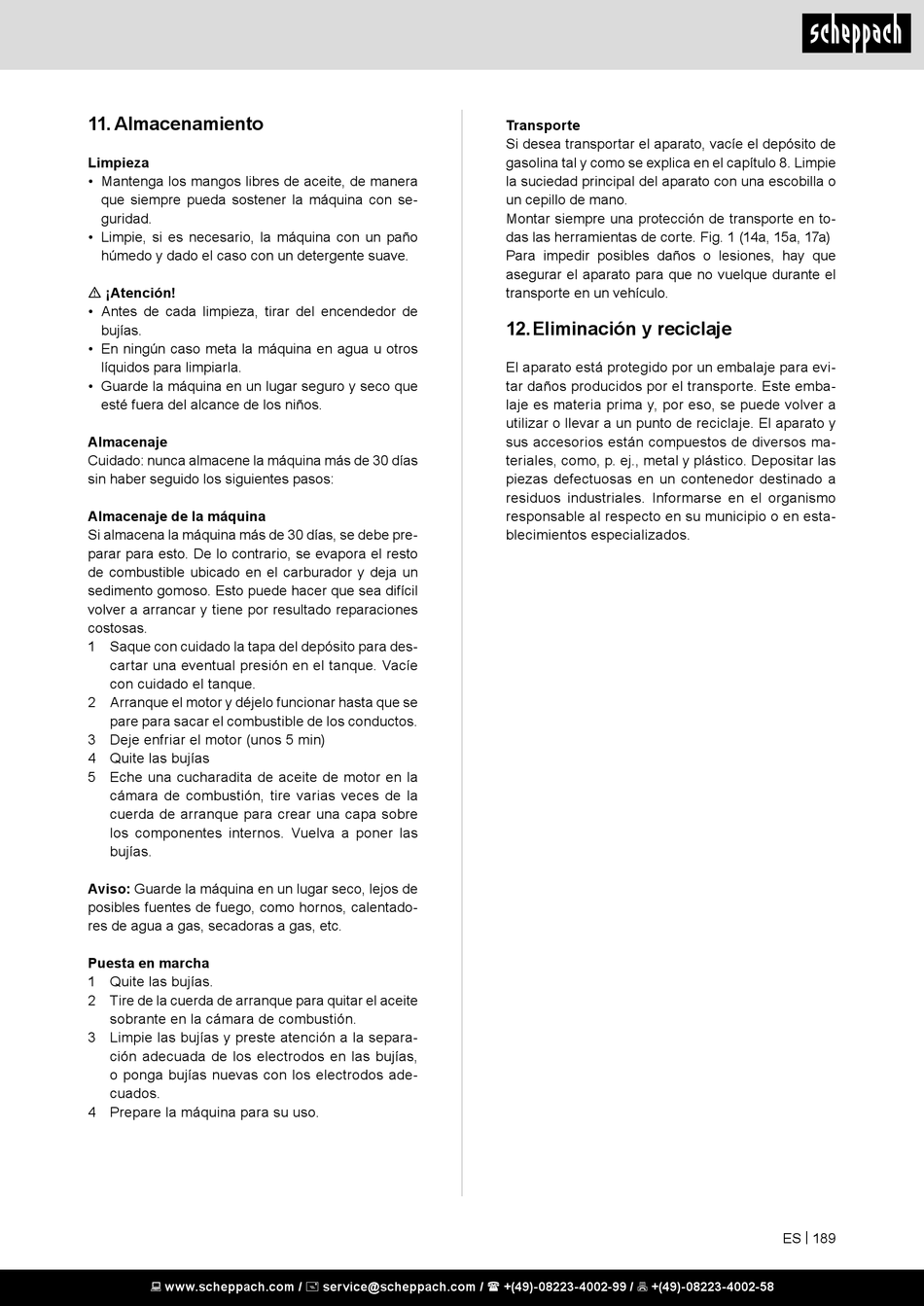 scheppach

11. Almacenamiento

Limpieza
• Mantenga los mangos libres de aceite, de manera que siempre pueda sostener la máquina con seguridad.
• Limpie, si es necesario, la máquina con un paño húmedo y dado el caso con un detergente suave.

⚠ ¡Atención!
• Antes de cada limpieza, tirar del encendedor de bujías.
• En ningún caso meta la máquina en agua u otros líquidos para limpiarla.
• Guarde la máquina en un lugar seguro y seco que esté fuera del alcance de los niños.

Almacenaje
Cuidado: nunca almacene la máquina más de 30 días sin haber seguido los siguientes pasos:

Almacenaje de la máquina
Si almacena la máquina más de 30 días, se debe preparar para esto. De lo contrario, se evapora el resto de combustible ubicado en el carburador y deja un sedimento gomoso. Esto puede hacer que sea difícil volver a arrancar y tiene por resultado reparaciones costosas.
1 Saque con cuidado la tapa del depósito para descartar una eventual presión en el tanque. Vacíe con cuidado el tanque.
2 Arranque el motor y déjelo funcionar hasta que se pare para sacar el combustible de los conductos.
3 Deje enfriar el motor (unos 5 min)
4 Quite las bujías
5 Eche una cucharadita de aceite de motor en la cámara de combustión, tire varias veces de la cuerda de arranque para crear una capa sobre los componentes internos. Vuelva a poner las bujías.

Aviso: Guarde la máquina en un lugar seco, lejos de posibles fuentes de fuego, como hornos, calentadores de agua a gas, secadoras a gas, etc.

Puesta en marcha
1 Quite las bujías.
2 Tire de la cuerda de arranque para quitar el aceite sobrante en la cámara de combustión.
3 Limpie las bujías y preste atención a la separación adecuada de los electrodos en las bujías, o ponga bujías nuevas con los electrodos adecuados.
4 Prepare la máquina para su uso.

Transporte
Si desea transportar el aparato, vacíe el depósito de gasolina tal y como se explica en el capítulo 8. Limpie la suciedad principal del aparato con una escobilla o un cepillo de mano.
Montar siempre una protección de transporte en todas las herramientas de corte. Fig. 1 (14a, 15a, 17a)
Para impedir posibles daños o lesiones, hay que asegurar el aparato para que no vuelque durante el transporte en un vehículo.

12. Eliminación y reciclaje

El aparato está protegido por un embalaje para evitar daños producidos por el transporte. Este embalaje es materia prima y, por eso, se puede volver a utilizar o llevar a un punto de reciclaje. El aparato y sus accesorios están compuestos de diversos materiales, como, p. ej., metal y plástico. Depositar las piezas defectuosas en un contenedor destinado a residuos industriales. Informarse en el organismo responsable al respecto en su municipio o en establecimientos especializados.

ES | 189

www.scheppach.com / service@scheppach.com / +(49)-08223-4002-99 / +(49)-08223-4002-58